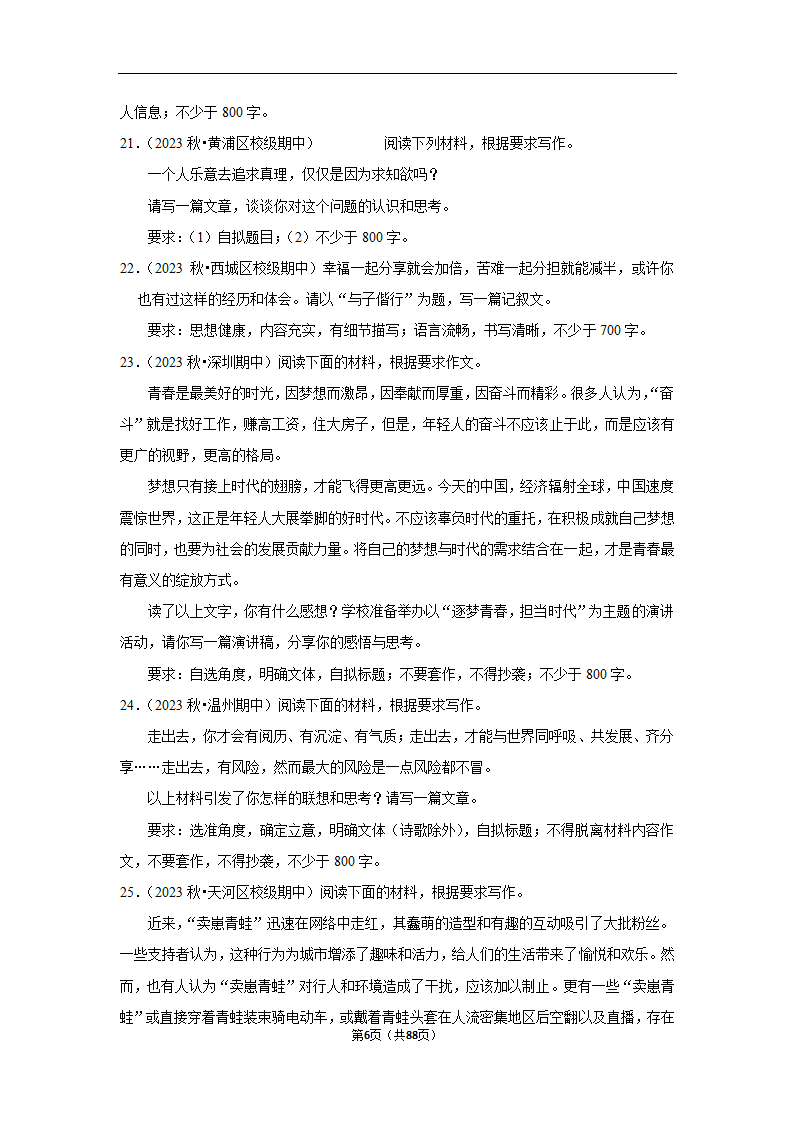 人信息；不少于 800 字。

21．（2023 秋•黄浦区校级期中） 阅读下列材料，根据要求写作。

一个人乐意去追求真理，仅仅是因为求知欲吗？

请写一篇文章，谈谈你对这个问题的认识和思考。

要求：（1）自拟题目；（2）不少于 800 字。

22．（2023 秋•西城区校级期中）幸福一起分享就会加倍，苦难一起分担就能减半，或许你也有过这样的经历和体会。请以“与子偕行”为题，写一篇记叙文。

要求：思想健康，内容充实，有细节描写；语言流畅，书写清晰，不少于 700 字。

23．（2023 秋•深圳期中）阅读下面的材料，根据要求作文。

青春是最美好的时光，因梦想而激昂，因奉献而厚重，因奋斗而精彩。很多人认为，“奋斗”就是找好工作，赚高工资，住大房子，但是，年轻人的奋斗不应该止于此，而是应该有更广的视野，更高的格局。

梦想只有接上时代的翅膀，才能飞得更高更远。今天的中国，经济辐射全球，中国速度震惊世界，这正是年轻人大展拳脚的好时代。不应该辜负时代的重托，在积极成就自己梦想的同时，也要为社会的发展贡献力量。将自己的梦想与时代的需求结合在一起，才是青春最有意义的绽放方式。

读了以上文字，你有什么感想？学校准备举办以“逐梦青春，担当时代”为主题的演讲活动，请你写一篇演讲稿，分享你的感悟与思考。

要求：自选角度，明确文体，自拟标题；不要套作，不得抄袭；不少于 800 字。

24．（2023 秋•温州期中）阅读下面的材料，根据要求写作。

走出去，你才会有阅历、有沉淀、有气质；走出去，才能与世界同呼吸、共发展、齐分享……走出去，有风险，然而最大的风险是一点风险都不冒。

以上材料引发了你怎样的联想和思考？请写一篇文章。

要求：选准角度，确定立意，明确文体（诗歌除外），自拟标题；不得脱离材料内容作文，不要套作，不得抄袭，不少于 800 字。

25．（2023 秋•天河区校级期中）阅读下面的材料，根据要求写作。

近来，“卖崽青蛙”迅速在网络中走红，其蠢萌的造型和有趣的互动吸引了大批粉丝。一些支持者认为，这种行为为城市增添了趣味和活力，给人们的生活带来了愉悦和欢乐。然而，也有人认为“卖崽青蛙”对行人和环境造成了干扰，应该加以制止。更有一些“卖崽青蛙”或直接穿着青蛙装束骑电动车，或戴着青蛙头套在人流密集地区后空翻以及直播，存在

第6页（共88页）